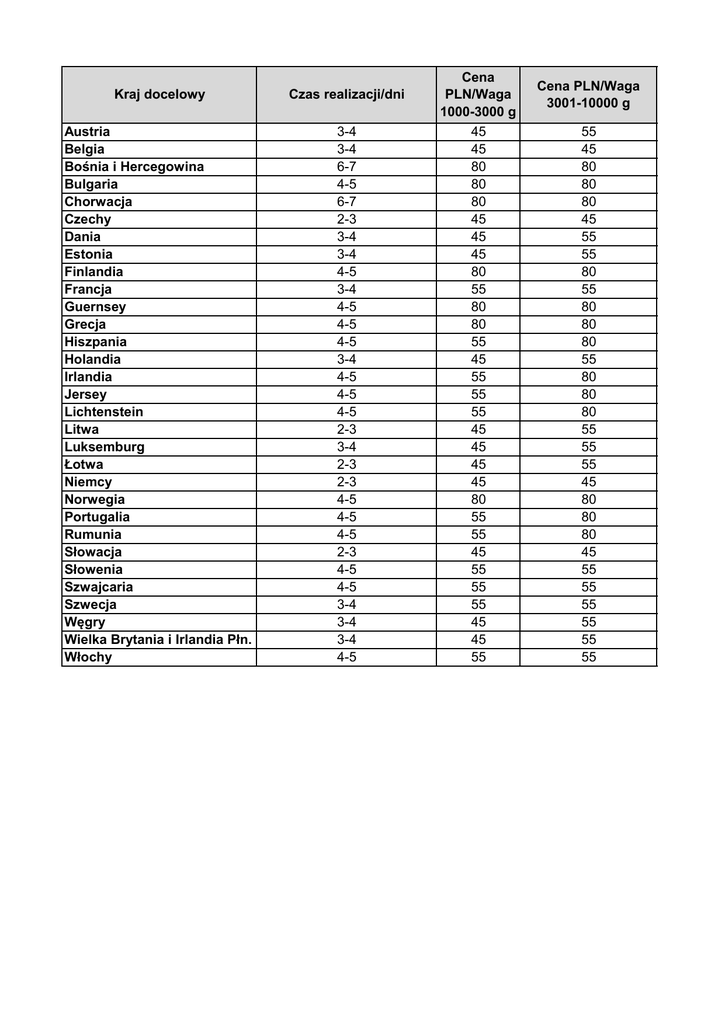 | Kraj docelowy | Czas realizacji/dni | Cena PLN/Waga 1000-3000 g | Cena PLN/Waga 3001-10000 g |
|---|---|---|---|
| Austria | 3-4 | 45 | 55 |
| Belgia | 3-4 | 45 | 45 |
| Bośnia i Hercegowina | 6-7 | 80 | 80 |
| Bulgaria | 4-5 | 80 | 80 |
| Chorwacja | 6-7 | 80 | 80 |
| Czechy | 2-3 | 45 | 45 |
| Dania | 3-4 | 45 | 55 |
| Estonia | 3-4 | 45 | 55 |
| Finlandia | 4-5 | 80 | 80 |
| Francja | 3-4 | 55 | 55 |
| Guernsey | 4-5 | 80 | 80 |
| Grecja | 4-5 | 80 | 80 |
| Hiszpania | 4-5 | 55 | 80 |
| Holandia | 3-4 | 45 | 55 |
| Irlandia | 4-5 | 55 | 80 |
| Jersey | 4-5 | 55 | 80 |
| Lichtenstein | 4-5 | 55 | 80 |
| Litwa | 2-3 | 45 | 55 |
| Luksemburg | 3-4 | 45 | 55 |
| Łotwa | 2-3 | 45 | 55 |
| Niemcy | 2-3 | 45 | 45 |
| Norwegia | 4-5 | 80 | 80 |
| Portugalia | 4-5 | 55 | 80 |
| Rumunia | 4-5 | 55 | 80 |
| Słowacja | 2-3 | 45 | 45 |
| Słowenia | 4-5 | 55 | 55 |
| Szwajcaria | 4-5 | 55 | 55 |
| Szwecja | 3-4 | 55 | 55 |
| Węgry | 3-4 | 45 | 55 |
| Wielka Brytania i Irlandia Płn. | 3-4 | 45 | 55 |
| Włochy | 4-5 | 55 | 55 |